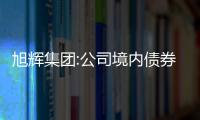 旭辉集团:公司境内债券